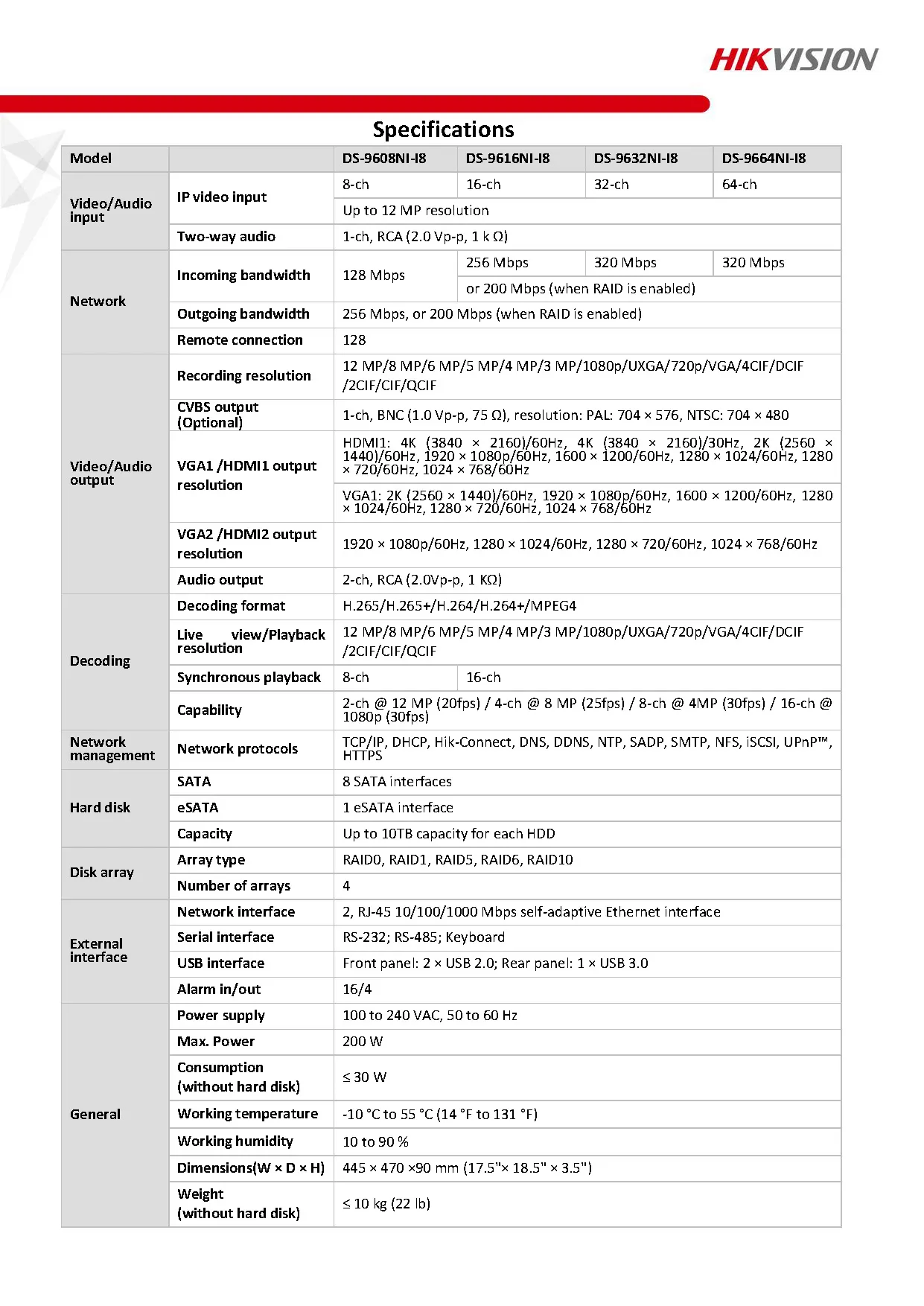 HIKVISION

Specifications

| Model | | DS-9608NI-I8 | DS-9616NI-I8 | DS-9632NI-I8 | DS-9664NI-I8 |
|---|---|---|---|---|---|
| Video/Audio input | IP video input | 8-ch | 16-ch | 32-ch | 64-ch |
| | | Up to 12 MP resolution | | | |
| | Two-way audio | 1-ch, RCA (2.0 Vp-p, 1 k Ω) | | | |
| Network | Incoming bandwidth | 128 Mbps | 256 Mbps | 320 Mbps | 320 Mbps |
| | | | or 200 Mbps (when RAID is enabled) | | |
| | Outgoing bandwidth | 256 Mbps, or 200 Mbps (when RAID is enabled) | | | |
| | Remote connection | 128 | | | |
| Video/Audio output | Recording resolution | 12 MP/8 MP/6 MP/5 MP/4 MP/3 MP/1080p/UXGA/720p/VGA/4CIF/DCIF /2CIF/CIF/QCIF | | | |
| | CVBS output (Optional) | 1-ch, BNC (1.0 Vp-p, 75 Ω), resolution: PAL: 704 × 576, NTSC: 704 × 480 | | | |
| | VGA1 /HDMI1 output resolution | HDMI1: 4K (3840 × 2160)/60Hz, 4K (3840 × 2160)/30Hz, 2K (2560 × 1440)/60Hz, 1920 × 1080p/60Hz, 1600 × 1200/60Hz, 1280 × 1024/60Hz, 1280 × 720/60Hz, 1024 × 768/60Hz | | | |
| | | VGA1: 2K (2560 × 1440)/60Hz, 1920 × 1080p/60Hz, 1600 × 1200/60Hz, 1280 × 1024/60Hz, 1280 × 720/60Hz, 1024 × 768/60Hz | | | |
| | VGA2 /HDMI2 output resolution | 1920 × 1080p/60Hz, 1280 × 1024/60Hz, 1280 × 720/60Hz, 1024 × 768/60Hz | | | |
| | Audio output | 2-ch, RCA (2.0Vp-p, 1 KΩ) | | | |
| Decoding | Decoding format | H.265/H.265+/H.264/H.264+/MPEG4 | | | |
| | Live view/Playback resolution | 12 MP/8 MP/6 MP/5 MP/4 MP/3 MP/1080p/UXGA/720p/VGA/4CIF/DCIF /2CIF/CIF/QCIF | | | |
| | Synchronous playback | 8-ch | 16-ch | | |
| | Capability | 2-ch @ 12 MP (20fps) / 4-ch @ 8 MP (25fps) / 8-ch @ 4MP (30fps) / 16-ch @ 1080p (30fps) | | | |
| Network management | Network protocols | TCP/IP, DHCP, Hik-Connect, DNS, DDNS, NTP, SADP, SMTP, NFS, iSCSI, UPnP™, HTTPS | | | |
| Hard disk | SATA | 8 SATA interfaces | | | |
| | eSATA | 1 eSATA interface | | | |
| | Capacity | Up to 10TB capacity for each HDD | | | |
| Disk array | Array type | RAID0, RAID1, RAID5, RAID6, RAID10 | | | |
| | Number of arrays | 4 | | | |
| External interface | Network interface | 2, RJ-45 10/100/1000 Mbps self-adaptive Ethernet interface | | | |
| | Serial interface | RS-232; RS-485; Keyboard | | | |
| | USB interface | Front panel: 2 × USB 2.0; Rear panel: 1 × USB 3.0 | | | |
| | Alarm in/out | 16/4 | | | |
| General | Power supply | 100 to 240 VAC, 50 to 60 Hz | | | |
| | Max. Power | 200 W | | | |
| | Consumption (without hard disk) | ≤ 30 W | | | |
| | Working temperature | -10 °C to 55 °C (14 °F to 131 °F) | | | |
| | Working humidity | 10 to 90 % | | | |
| | Dimensions(W × D × H) | 445 × 470 ×90 mm (17.5"× 18.5" × 3.5") | | | |
| | Weight (without hard disk) | ≤ 10 kg (22 lb) | | | |